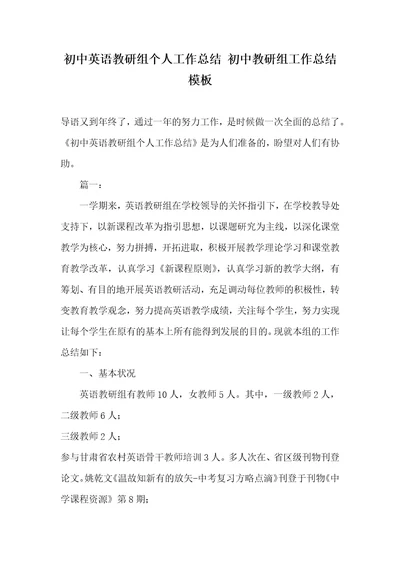 初中英语教研组个人工作总结 初中教研组工作总结模板

导语又到年终了，通过一年的努力工作，是时候做一次全面的总结了。《初中英语教研组个人工作总结》是为人们准备的，盼望对人们有协助。

篇一：

一学期来，英语教研组在学校领导的关怀指引下，在学校教导处支持下，以新课程改革为指引思想，以课题研究为主线，以深化课堂教学为核心，努力拼搏，开拓进取，积极开展教学理论学习和课堂教育教学改革，认真学习《新课程原则》，认真学习新的教学大纲，有筹划、有目的地开展英语教研活动，充足调动每位教师的积极性，转变教育教学观念，努力提高英语教学成绩，关注每个学生，努力实现让每个学生在原有的基本上所有能得到发展的目的。现就本组的工作总结如下：

一、基本状况

英语教研组有教师10人，女教师5人。其中，一级教师2人，二级教师6人；

三级教师2人；

参与甘肃省农村英语骨干教师培训3人。多人次在、省区级刊物刊登论文。姚乾文《温故知新有的放矢-中考复习方略点滴》刊登于刊物《中学课程资源》第8期；